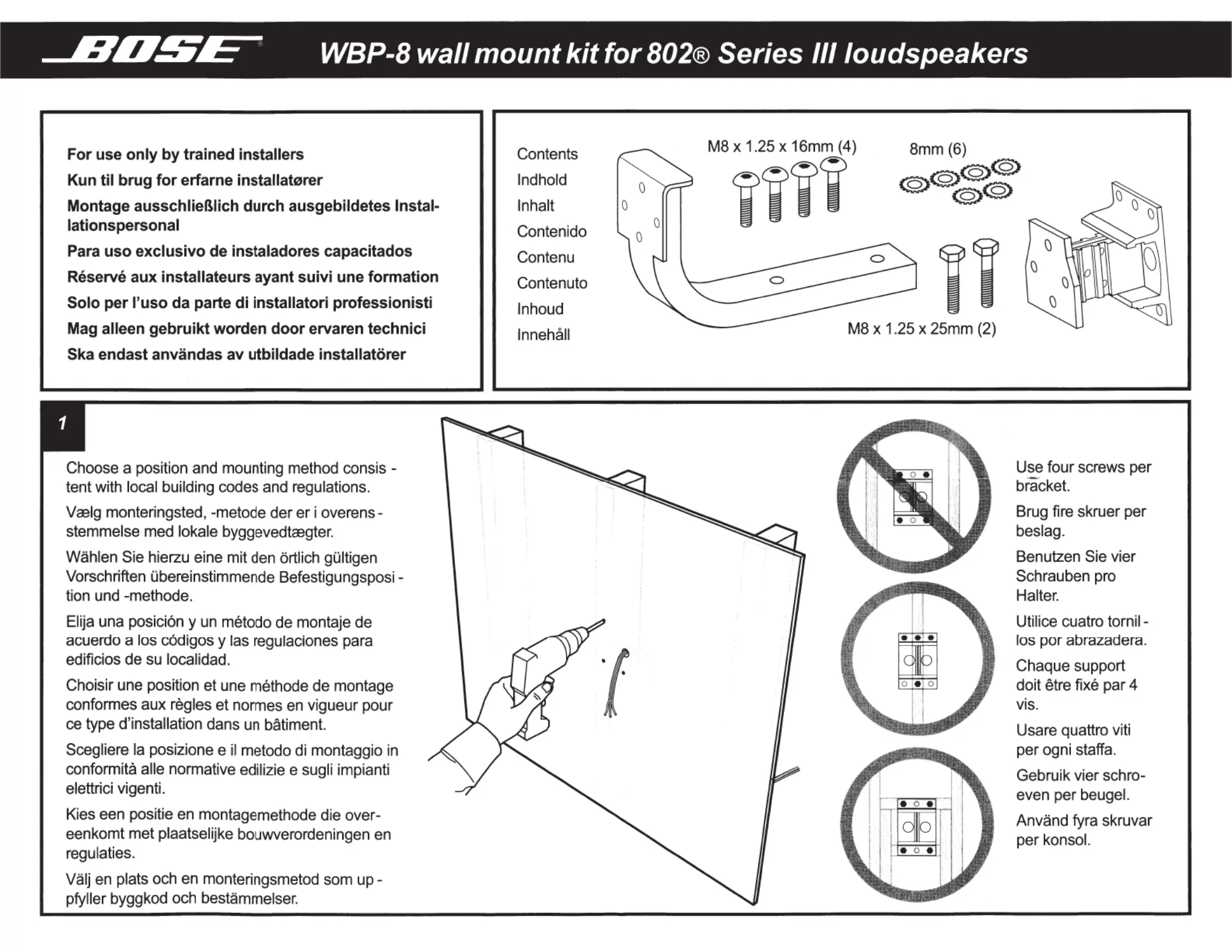 BOSE® WBP-8 wall mount kit for 802® Series III loudspeakers

For use only by trained installers
Kun til brug for erfarne installatører
Montage ausschließlich durch ausgebildetes Installationspersonal
Para uso exclusivo de instaladores capacitados
Réservé aux installateurs ayant suivi une formation
Solo per l'uso da parte di installatori professionisti
Mag alleen gebruikt worden door ervaren technici
Ska endast användas av utbildade installatörer

Contents
Indhold
Inhalt
Contenido
Contenu
Contenuto
Inhoud
Innehåll

M8 x 1.25 x 16mm (4)
8mm (6)
M8 x 1.25 x 25mm (2)

1

Choose a position and mounting method consistent with local building codes and regulations.

Vælg monteringsted, -metode der er i overensstemmelse med lokale byggevedtægter.

Wählen Sie hierzu eine mit den örtlich gültigen Vorschriften übereinstimmende Befestigungsposition und -methode.

Elija una posición y un método de montaje de acuerdo a los códigos y las regulaciones para edificios de su localidad.

Choisir une position et une méthode de montage conformes aux règles et normes en vigueur pour ce type d'installation dans un bâtiment.

Scegliere la posizione e il metodo di montaggio in conformità alle normative edilizie e sugli impianti elettrici vigenti.

Kies een positie en montagemethode die overeenkomt met plaatselijke bouwverordeningen en regulaties.

Välj en plats och en monteringsmetod som uppfyller byggkod och bestämmelser.

Use four screws per bracket.

Brug fire skruer per beslag.

Benutzen Sie vier Schrauben pro Halter.

Utilice cuatro tornillos por abrazadera.

Chaque support doit être fixé par 4 vis.

Usare quattro viti per ogni staffa.

Gebruik vier schroeven per beugel.

Använd fyra skruvar per konsol.